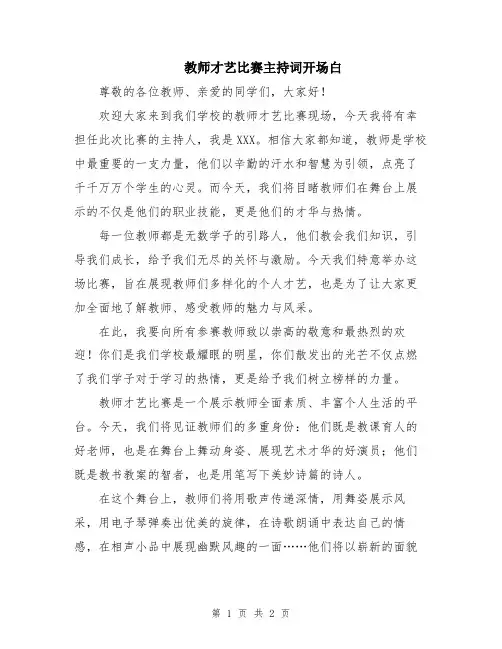 教师才艺比赛主持词开场白

尊敬的各位教师、亲爱的同学们，大家好！

欢迎大家来到我们学校的教师才艺比赛现场，今天我将有幸担任此次比赛的主持人，我是XXX。相信大家都知道，教师是学校中最重要的一支力量，他们以辛勤的汗水和智慧为引领，点亮了千千万万个学生的心灵。而今天，我们将目睹教师们在舞台上展示的不仅是他们的职业技能，更是他们的才华与热情。

每一位教师都是无数学子的引路人，他们教会我们知识，引导我们成长，给予我们无尽的关怀与激励。今天我们特意举办这场比赛，旨在展现教师们多样化的个人才艺，也是为了让大家更加全面地了解教师、感受教师的魅力与风采。

在此，我要向所有参赛教师致以崇高的敬意和最热烈的欢迎！你们是我们学校最耀眼的明星，你们散发出的光芒不仅点燃了我们学子对于学习的热情，更是给予我们树立榜样的力量。

教师才艺比赛是一个展示教师全面素质、丰富个人生活的平台。今天，我们将见证教师们的多重身份：他们既是教课育人的好老师，也是在舞台上舞动身姿、展现艺术才华的好演员；他们既是教书教案的智者，也是用笔写下美妙诗篇的诗人。

在这个舞台上，教师们将用歌声传递深情，用舞姿展示风采，用电子琴弹奏出优美的旋律，在诗歌朗诵中表达自己的情感，在相声小品中展现幽默风趣的一面……他们将以崭新的面貌

第 1 页 共 2 页